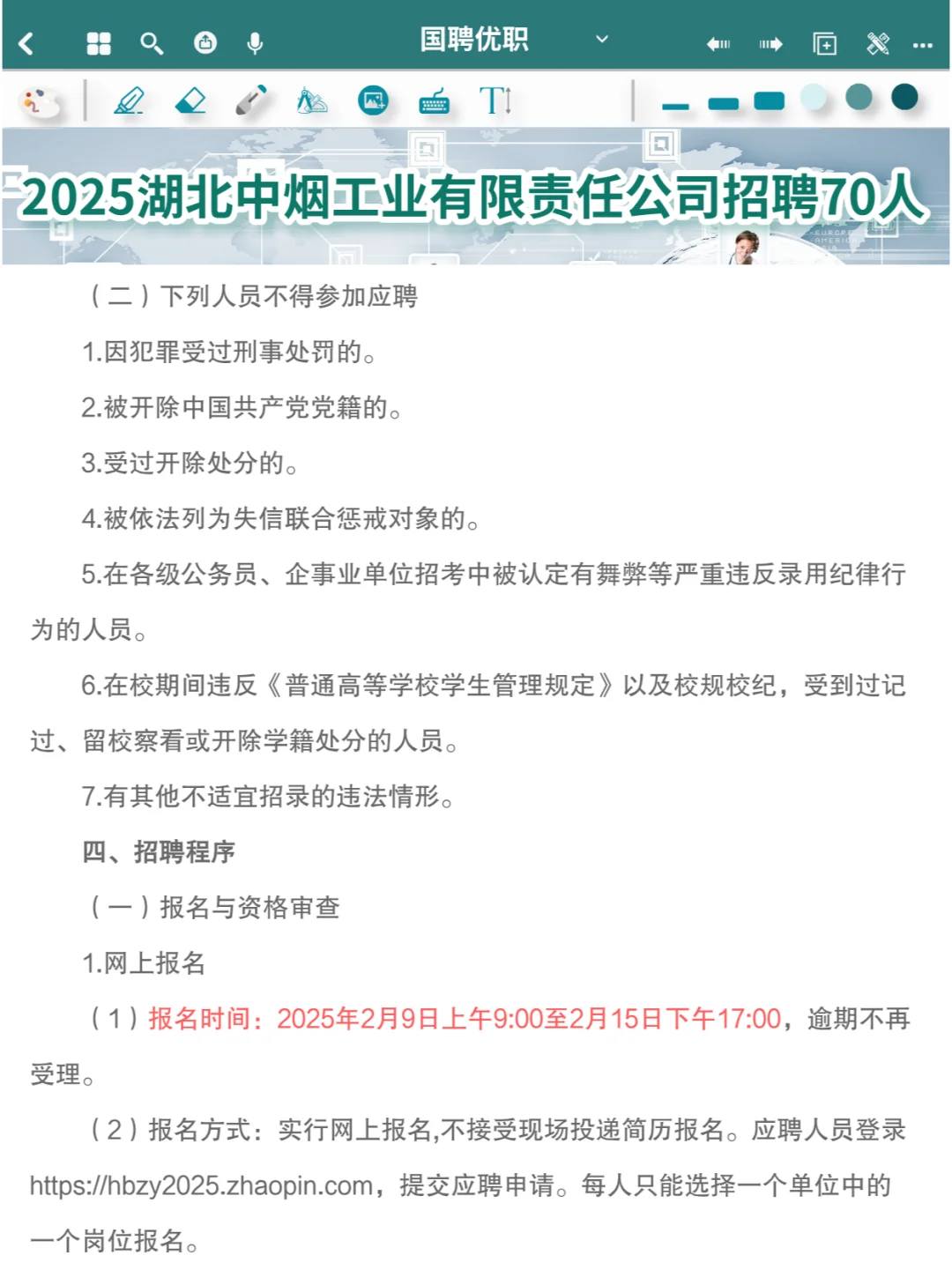 国聘优职

2025湖北中烟工业有限责任公司招聘70人

（二）下列人员不得参加应聘

1.因犯罪受过刑事处罚的。

2.被开除中国共产党党籍的。

3.受过开除处分的。

4.被依法列为失信联合惩戒对象的。

5.在各级公务员、企事业单位招考中被认定有舞弊等严重违反录用纪律行为的人员。

6.在校期间违反《普通高等学校学生管理规定》以及校规校纪，受到过记过、留校察看或开除学籍处分的人员。

7.有其他不适宜招录的违法情形。

四、招聘程序

（一）报名与资格审查

1.网上报名

（1）报名时间：2025年2月9日上午9:00至2月15日下午17:00，逾期不再受理。

（2）报名方式：实行网上报名,不接受现场投递简历报名。应聘人员登录https://hbzy2025.zhaopin.com，提交应聘申请。每人只能选择一个单位中的一个岗位报名。